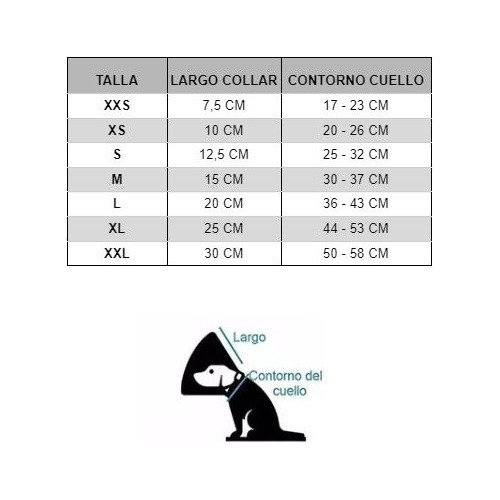 | TALLA | LARGO COLLAR | CONTORNO CUELLO |
|---|---|---|
| XXS | 7,5 CM | 17 - 23 CM |
| XS | 10 CM | 20 - 26 CM |
| S | 12,5 CM | 25 - 32 CM |
| M | 15 CM | 30 - 37 CM |
| L | 20 CM | 36 - 43 CM |
| XL | 25 CM | 44 - 53 CM |
| XXL | 30 CM | 50 - 58 CM |

Largo

Contorno del cuello